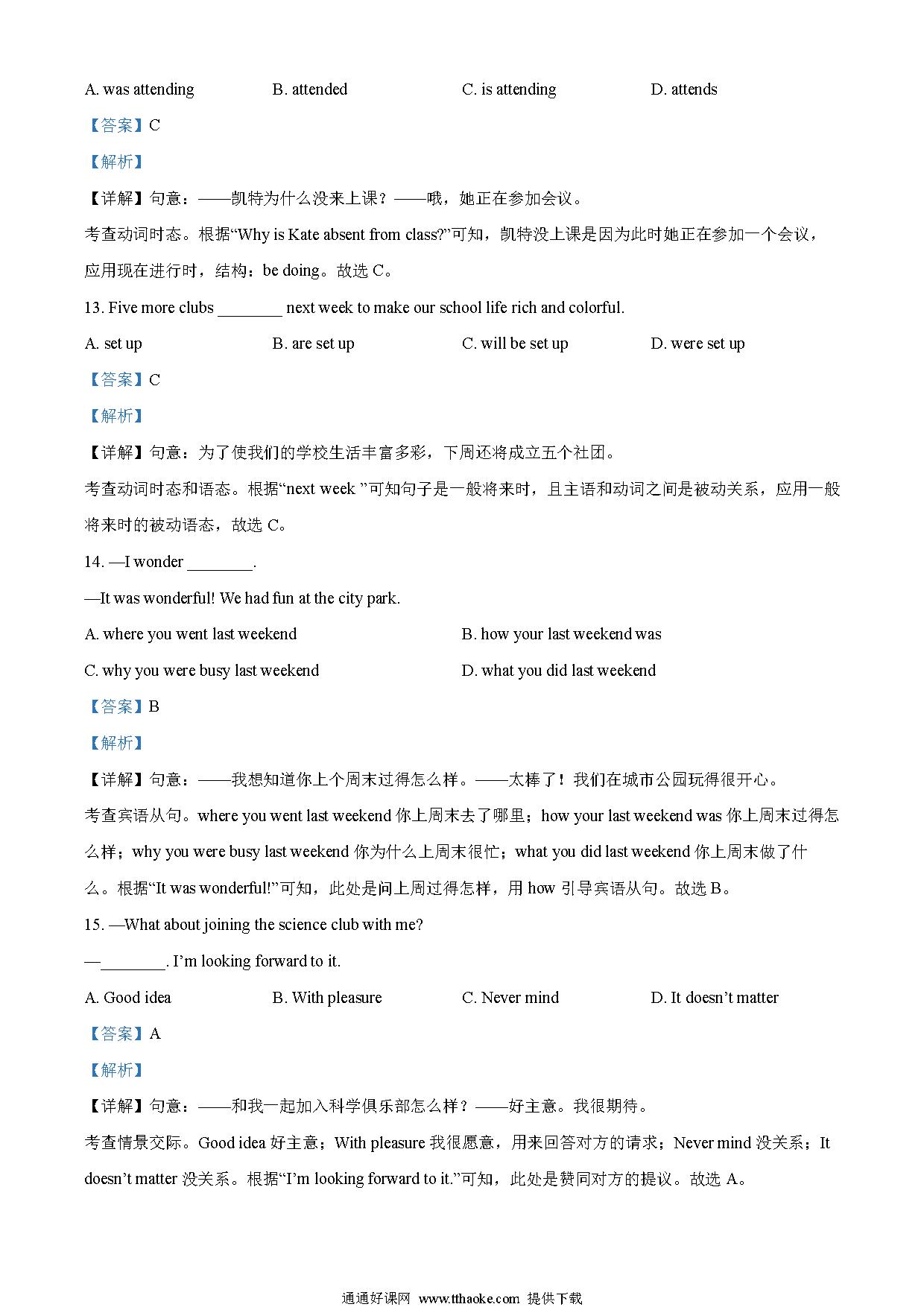 A. was attending B. attended C. is attending D. attends

【答案】C

【解析】

【详解】句意：——凯特为什么没来上课？——哦，她正在参加会议。

考查动词时态。根据“Why is Kate absent from class?”可知，凯特没上课是因为此时她正在参加一个会议，应用现在进行时，结构：be doing。故选 C。

13. Five more clubs ________ next week to make our school life rich and colorful.

A. set up B. are set up C. will be set up D. were set up

【答案】C

【解析】

【详解】句意：为了使我们的学校生活丰富多彩，下周还将成立五个社团。

考查动词时态和语态。根据“next week ”可知句子是一般将来时，且主语和动词之间是被动关系，应用一般将来时的被动语态，故选 C。

14. —I wonder ________.

—It was wonderful! We had fun at the city park.

A. where you went last weekend B. how your last weekend was

C. why you were busy last weekend D. what you did last weekend

【答案】B

【解析】

【详解】句意：——我想知道你上个周末过得怎么样。——太棒了！我们在城市公园玩得很开心。

考查宾语从句。where you went last weekend 你上周末去了哪里；how your last weekend was 你上周末过得怎么样；why you were busy last weekend 你为什么上周末很忙；what you did last weekend 你上周末做了什么。根据“It was wonderful!”可知，此处是问上周过得怎样，用 how 引导宾语从句。故选 B。

15. —What about joining the science club with me?

—________. I’m looking forward to it.

A. Good idea B. With pleasure C. Never mind D. It doesn’t matter

【答案】A

【解析】

【详解】句意：——和我一起加入科学俱乐部怎么样？——好主意。我很期待。

考查情景交际。Good idea 好主意；With pleasure 我很愿意，用来回答对方的请求；Never mind 没关系；It doesn’t matter 没关系。根据“I’m looking forward to it.”可知，此处是赞同对方的提议。故选 A。

通通好课网 www.tthaoke.com 提供下载